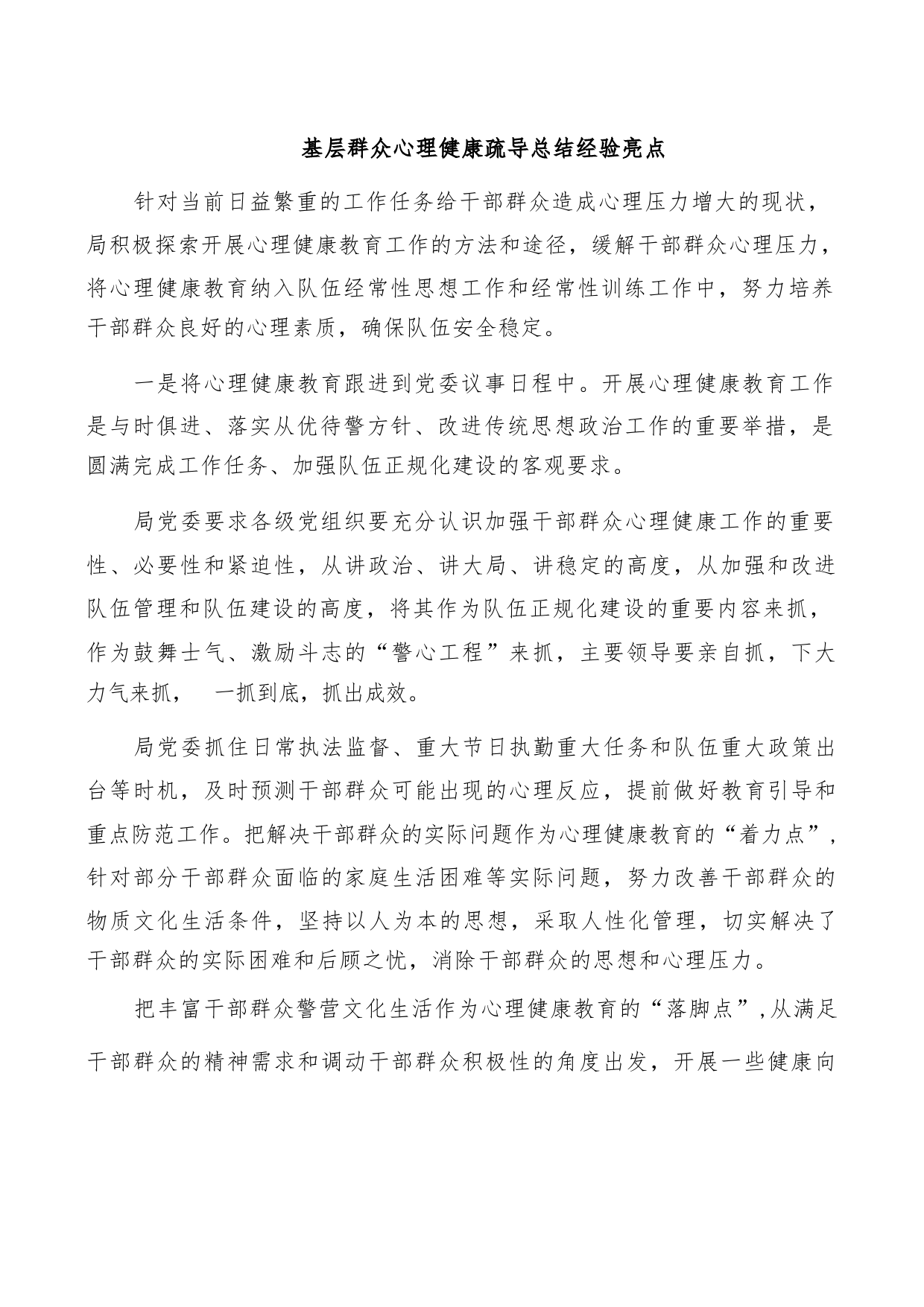 基层群众心理健康疏导总结经验亮点

针对当前日益繁重的工作任务给干部群众造成心理压力增大的现状，局积极探索开展心理健康教育工作的方法和途径，缓解干部群众心理压力，将心理健康教育纳入队伍经常性思想工作和经常性训练工作中，努力培养干部群众良好的心理素质，确保队伍安全稳定。

一是将心理健康教育跟进到党委议事日程中。开展心理健康教育工作是与时俱进、落实从优待警方针、改进传统思想政治工作的重要举措，是圆满完成工作任务、加强队伍正规化建设的客观要求。

局党委要求各级党组织要充分认识加强干部群众心理健康工作的重要性、必要性和紧迫性，从讲政治、讲大局、讲稳定的高度，从加强和改进队伍管理和队伍建设的高度，将其作为队伍正规化建设的重要内容来抓，作为鼓舞士气、激励斗志的“警心工程”来抓，主要领导要亲自抓，下大力气来抓， 一抓到底，抓出成效。

局党委抓住日常执法监督、重大节日执勤重大任务和队伍重大政策出台等时机，及时预测干部群众可能出现的心理反应，提前做好教育引导和重点防范工作。把解决干部群众的实际问题作为心理健康教育的“着力点”，针对部分干部群众面临的家庭生活困难等实际问题，努力改善干部群众的物质文化生活条件，坚持以人为本的思想，采取人性化管理，切实解决了干部群众的实际困难和后顾之忧，消除干部群众的思想和心理压力。

把丰富干部群众警营文化生活作为心理健康教育的“落脚点”，从满足干部群众的精神需求和调动干部群众积极性的角度出发，开展一些健康向